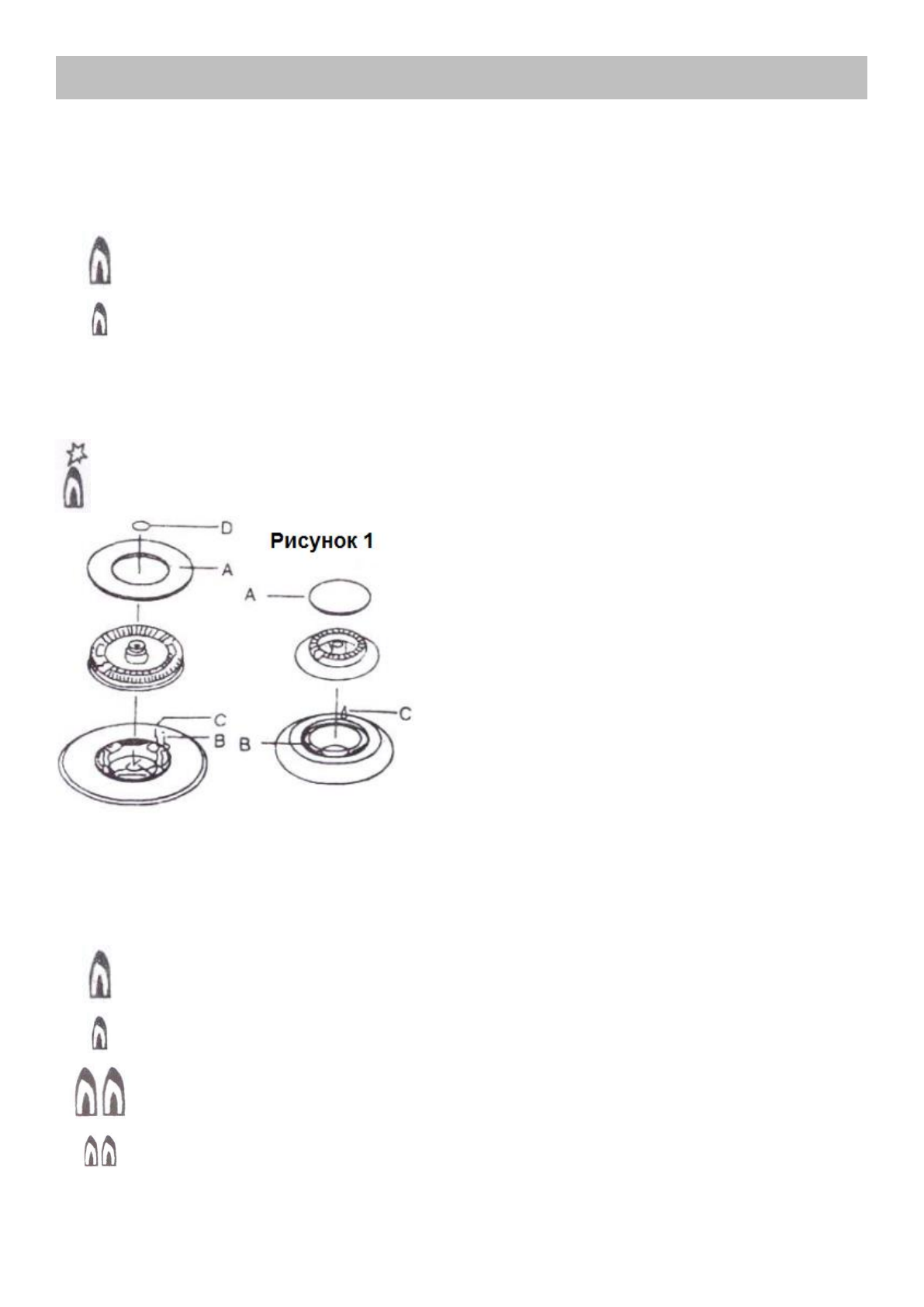 D

Рисунок 1

A

A

C

B

B

C